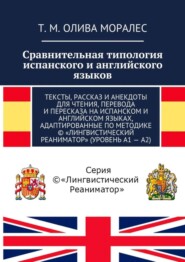 Т. М. ОЛИВА МОРАЛЕС

Сравнительная типология испанского и английского языков

ТЕКСТЫ, РАССКАЗ И АНЕКДОТЫ ДЛЯ ЧТЕНИЯ, ПЕРЕВОДА И ПЕРЕСКАЗА НА ИСПАНСКОМ И АНГЛИЙСКОМ ЯЗЫКАХ, АДАПТИРОВАННЫЕ ПО МЕТОДИКЕ © «ЛИНГВИСТИЧЕСКИЙ РЕАНИМАТОР» (УРОВЕНЬ А1 — А2)

Серия ©«Лингвистический Реаниматор»